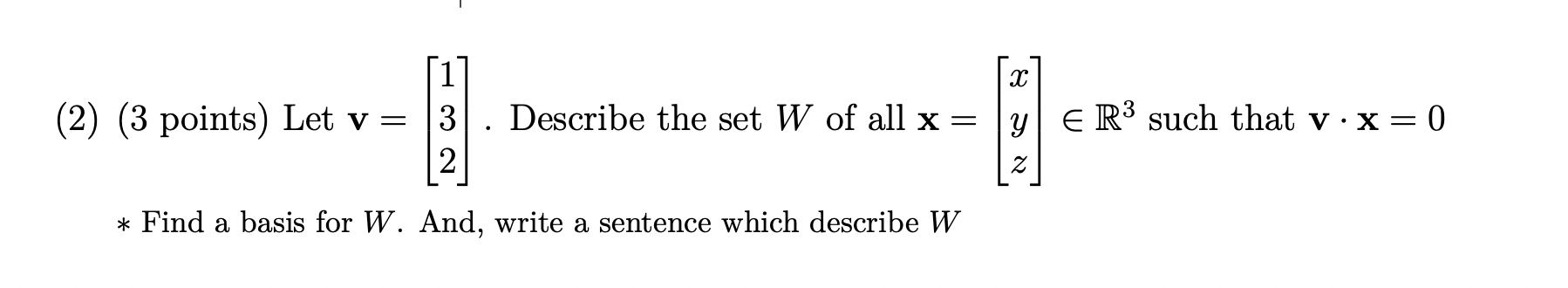 (2) (3 points) Let $\mathbf{v} = \begin{bmatrix} 1 \\ 3 \\ 2 \end{bmatrix}$. Describe the set $W$ of all $\mathbf{x} = \begin{bmatrix} x \\ y \\ z \end{bmatrix} \in \mathbb{R}^3$ such that $\mathbf{v} \cdot \mathbf{x} = 0$

$*$ Find a basis for $W$. And, write a sentence which describe $W$